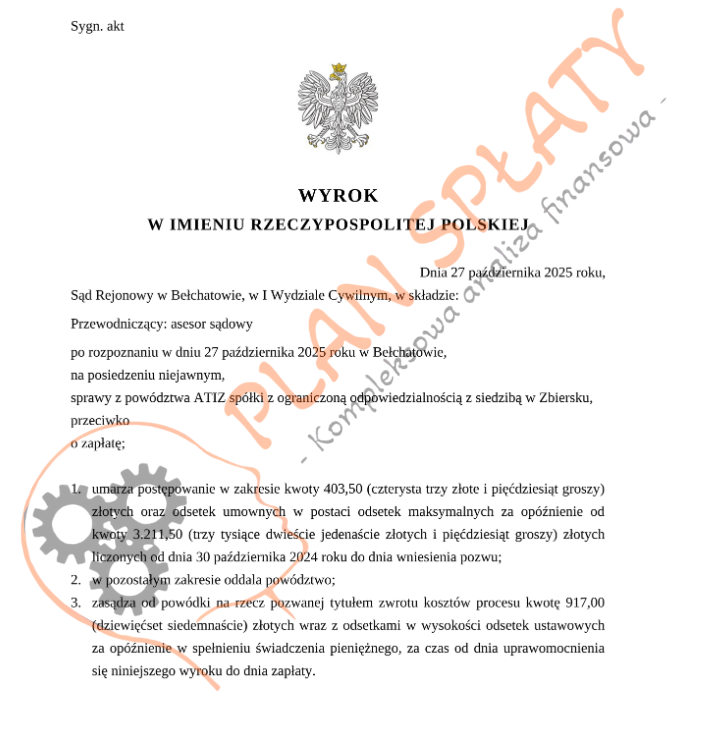 Sygn. akt

WYROK
W IMIENIU RZECZYPOSPOLITEJ POLSKIEJ

Dnia 27 października 2025 roku,

Sąd Rejonowy w Bełchatowie, w I Wydziale Cywilnym, w składzie:

Przewodniczący: asesor sądowy

po rozpoznaniu w dniu 27 października 2025 roku w Bełchatowie,
na posiedzeniu niejawnym,
sprawy z powództwa ATIZ spółki z ograniczoną odpowiedzialnością z siedzibą w Zbiersku,
przeciwko
o zapłatę;

1. umarza postępowanie w zakresie kwoty 403,50 (czterysta trzy złote i pięćdziesiąt groszy) złotych oraz odsetek umownych w postaci odsetek maksymalnych za opóźnienie od kwoty 3.211,50 (trzy tysiące dwieście jedenaście złotych i pięćdziesiąt groszy) złotych liczonych od dnia 30 października 2024 roku do dnia wniesienia pozwu;
2. w pozostałym zakresie oddala powództwo;
3. zasądza od powódki na rzecz pozwanej tytułem zwrotu kosztów procesu kwotę 917,00 (dziewięćset siedemnaście) złotych wraz z odsetkami w wysokości odsetek ustawowych za opóźnienie w spełnieniu świadczenia pieniężnego, za czas od dnia uprawomocnienia się niniejszego wyroku do dnia zapłaty.

PLAN SPŁATY
- Kompleksowa analiza finansowa -